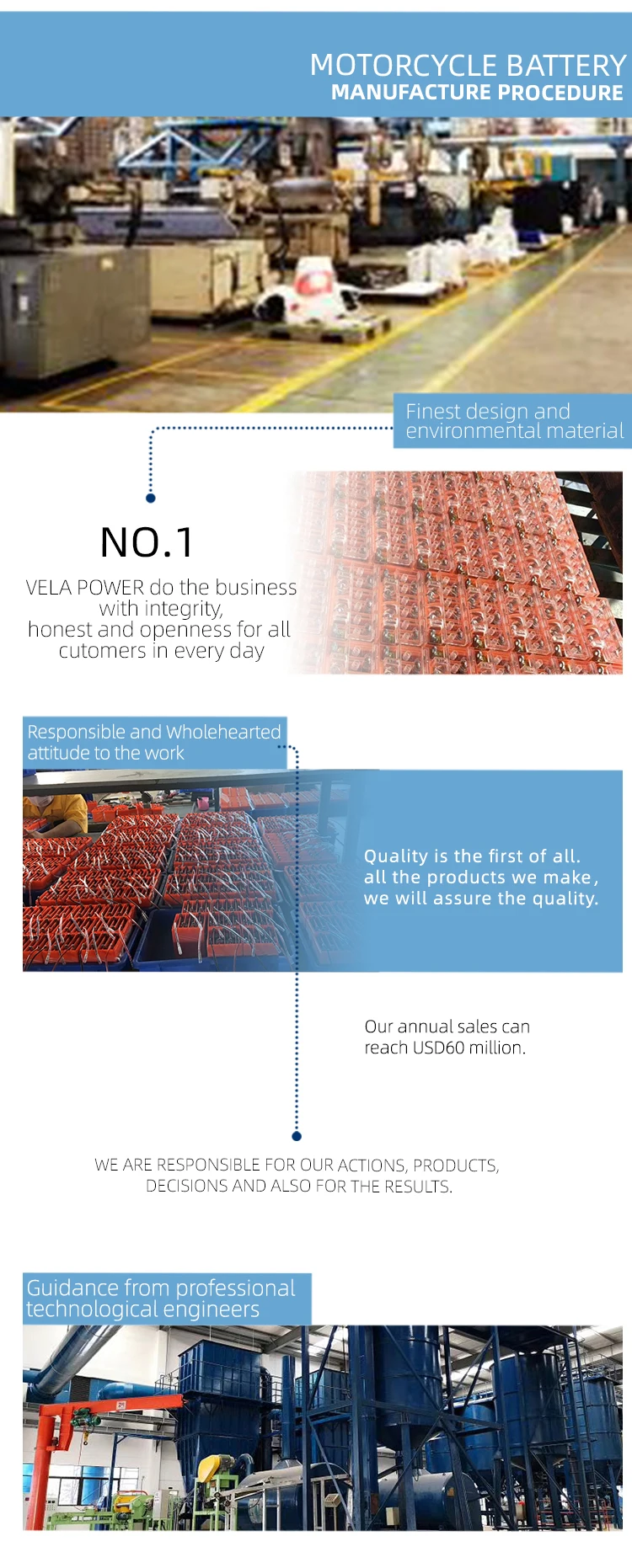 MOTORCYCLE BATTERY
MANUFACTURE PROCEDURE

Finest design and environmental material

NO.1

VELA POWER do the business with integrity, honest and openness for all cutomers in every day

Responsible and Wholehearted attitude to the work

Quality is the first of all. all the products we make, we will assure the quality.

Our annual sales can reach USD60 million.

WE ARE RESPONSIBLE FOR OUR ACTIONS, PRODUCTS, DECISIONS AND ALSO FOR THE RESULTS.

Guidance from professional technological engineers